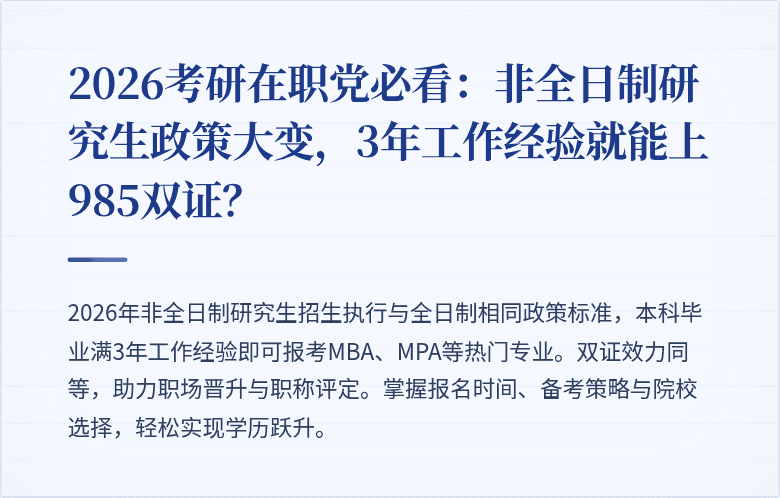 2026考研在职党必看：非全日制研究生政策大变，3年工作经验就能上985双证？

2026年非全日制研究生招生执行与全日制相同政策标准，本科毕业满3年工作经验即可报考MBA、MPA等热门专业。双证效力同等，助力职场晋升与职称评定。掌握报名时间、备考策略与院校选择，轻松实现学历跃升。